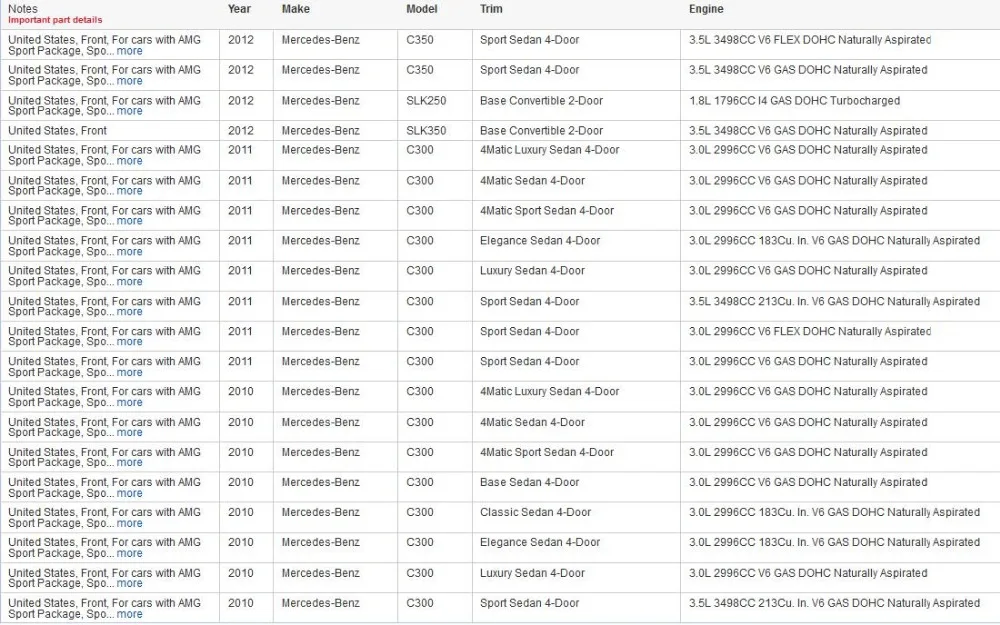 | Notes Important part details | Year | Make | Model | Trim | Engine |
|---|---|---|---|---|---|
| United States, Front, For cars with AMG Sport Package, Spo... more | 2012 | Mercedes-Benz | C350 | Sport Sedan 4-Door | 3.5L 3498CC V6 FLEX DOHC Naturally Aspirated |
| United States, Front, For cars with AMG Sport Package, Spo... more | 2012 | Mercedes-Benz | C350 | Sport Sedan 4-Door | 3.5L 3498CC V6 GAS DOHC Naturally Aspirated |
| United States, Front, For cars with AMG Sport Package, Spo... more | 2012 | Mercedes-Benz | SLK250 | Base Convertible 2-Door | 1.8L 1796CC I4 GAS DOHC Turbocharged |
| United States, Front | 2012 | Mercedes-Benz | SLK350 | Base Convertible 2-Door | 3.5L 3498CC V6 GAS DOHC Naturally Aspirated |
| United States, Front, For cars with AMG Sport Package, Spo... more | 2011 | Mercedes-Benz | C300 | 4Matic Luxury Sedan 4-Door | 3.0L 2996CC V6 GAS DOHC Naturally Aspirated |
| United States, Front, For cars with AMG Sport Package, Spo... more | 2011 | Mercedes-Benz | C300 | 4Matic Sedan 4-Door | 3.0L 2996CC V6 GAS DOHC Naturally Aspirated |
| United States, Front, For cars with AMG Sport Package, Spo... more | 2011 | Mercedes-Benz | C300 | 4Matic Sport Sedan 4-Door | 3.0L 2996CC V6 GAS DOHC Naturally Aspirated |
| United States, Front, For cars with AMG Sport Package, Spo... more | 2011 | Mercedes-Benz | C300 | Elegance Sedan 4-Door | 3.0L 2996CC 183Cu. In. V6 GAS DOHC Naturally Aspirated |
| United States, Front, For cars with AMG Sport Package, Spo... more | 2011 | Mercedes-Benz | C300 | Luxury Sedan 4-Door | 3.0L 2996CC V6 GAS DOHC Naturally Aspirated |
| United States, Front, For cars with AMG Sport Package, Spo... more | 2011 | Mercedes-Benz | C300 | Sport Sedan 4-Door | 3.5L 3498CC 213Cu. In. V6 GAS DOHC Naturally Aspirated |
| United States, Front, For cars with AMG Sport Package, Spo... more | 2011 | Mercedes-Benz | C300 | Sport Sedan 4-Door | 3.0L 2996CC V6 FLEX DOHC Naturally Aspirated |
| United States, Front, For cars with AMG Sport Package, Spo... more | 2011 | Mercedes-Benz | C300 | Sport Sedan 4-Door | 3.0L 2996CC V6 GAS DOHC Naturally Aspirated |
| United States, Front, For cars with AMG Sport Package, Spo... more | 2010 | Mercedes-Benz | C300 | 4Matic Luxury Sedan 4-Door | 3.0L 2996CC V6 GAS DOHC Naturally Aspirated |
| United States, Front, For cars with AMG Sport Package, Spo... more | 2010 | Mercedes-Benz | C300 | 4Matic Sedan 4-Door | 3.0L 2996CC V6 GAS DOHC Naturally Aspirated |
| United States, Front, For cars with AMG Sport Package, Spo... more | 2010 | Mercedes-Benz | C300 | 4Matic Sport Sedan 4-Door | 3.0L 2996CC V6 GAS DOHC Naturally Aspirated |
| United States, Front, For cars with AMG Sport Package, Spo... more | 2010 | Mercedes-Benz | C300 | Base Sedan 4-Door | 3.0L 2996CC V6 GAS DOHC Naturally Aspirated |
| United States, Front, For cars with AMG Sport Package, Spo... more | 2010 | Mercedes-Benz | C300 | Classic Sedan 4-Door | 3.0L 2996CC 183Cu. In. V6 GAS DOHC Naturally Aspirated |
| United States, Front, For cars with AMG Sport Package, Spo... more | 2010 | Mercedes-Benz | C300 | Elegance Sedan 4-Door | 3.0L 2996CC 183Cu. In. V6 GAS DOHC Naturally Aspirated |
| United States, Front, For cars with AMG Sport Package, Spo... more | 2010 | Mercedes-Benz | C300 | Luxury Sedan 4-Door | 3.0L 2996CC V6 GAS DOHC Naturally Aspirated |
| United States, Front, For cars with AMG Sport Package, Spo... more | 2010 | Mercedes-Benz | C300 | Sport Sedan 4-Door | 3.5L 3498CC 213Cu. In. V6 GAS DOHC Naturally Aspirated |